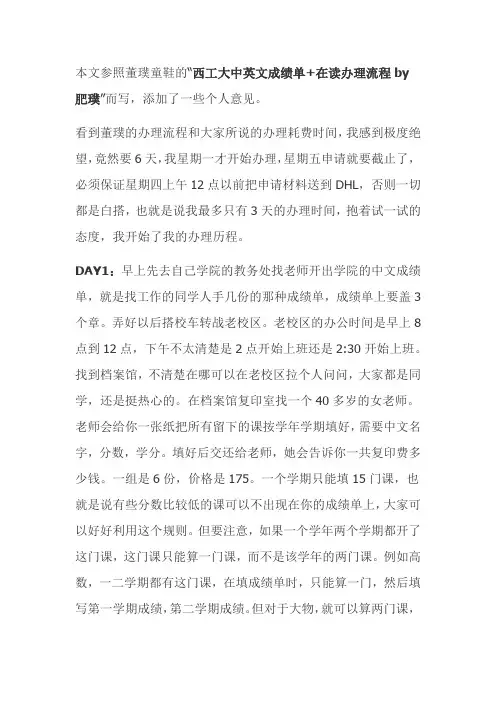 本文参照董璞童鞋的“西工大中英文成绩单+在读办理流程 by 肥璞”而写，添加了一些个人意见。

看到董璞的办理流程和大家所说的办理耗费时间，我感到极度绝望，竟然要 6 天，我星期一才开始办理，星期五申请就要截止了，必须保证星期四上午 12 点以前把申请材料送到 DHL，否则一切都是白搭，也就是说我最多只有 3 天的办理时间，抱着试一试的态度，我开始了我的办理历程。

DAY1：早上先去自己学院的教务处找老师开出学院的中文成绩单，就是找工作的同学人手几份的那种成绩单，成绩单上要盖 3 个章。弄好以后搭校车转战老校区。老校区的办公时间是早上 8 点到 12 点，下午不太清楚是 2 点开始上班还是 2:30 开始上班。找到档案馆，不清楚在哪可以在老校区拉个人问问，大家都是同学，还是挺热心的。在档案馆复印室找一个 40 多岁的女老师。老师会给你一张纸把所有留下的课按学年学期填好，需要中文名字，分数，学分。填好后交还给老师，她会告诉你一共复印费多少钱。一组是 6 份，价格是 175。一个学期只能填 15 门课，也就是说有些分数比较低的课可以不出现在你的成绩单上，大家可以好好利用这个规则。但要注意，如果一个学年两个学期都开了这门课，这门课只能算一门课，而不是该学年的两门课。例如高数，一二学期都有这门课，在填成绩单时，只能算一门，然后填写第一学期成绩，第二学期成绩。但对于大物，就可以算两门课，